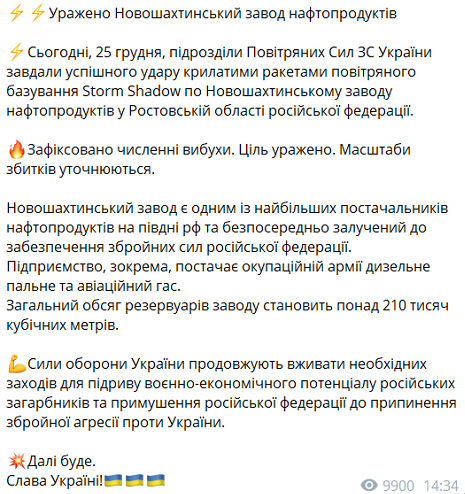 ⚡⚡Уражено Новошахтинський завод нафтопродуктів

⚡Сьогодні, 25 грудня, підрозділи Повітряних Сил ЗС України завдали успішного удару крилатими ракетами повітряного базування Storm Shadow по Новошахтинському заводу нафтопродуктів у Ростовській області російської федерації.

🔥Зафіксовано численні вибухи. Ціль уражено. Масштаби збитків уточнюються.

Новошахтинський завод є одним із найбільших постачальників нафтопродуктів на півдні рф та безпосередньо залучений до забезпечення збройних сил російської федерації.
Підприємство, зокрема, постачає окупаційній армії дизельне пальне та авіаційний гас.
Загальний обсяг резервуарів заводу становить понад 210 тисяч кубічних метрів.

💪Сили оборони України продовжують вживати необхідних заходів для підриву воєнно-економічного потенціалу російських загарбників та примушення російської федерації до припинення збройної агресії проти України.

💥Далі буде.
Слава Україні!🇺🇦🇺🇦🇺🇦

9900 14:34